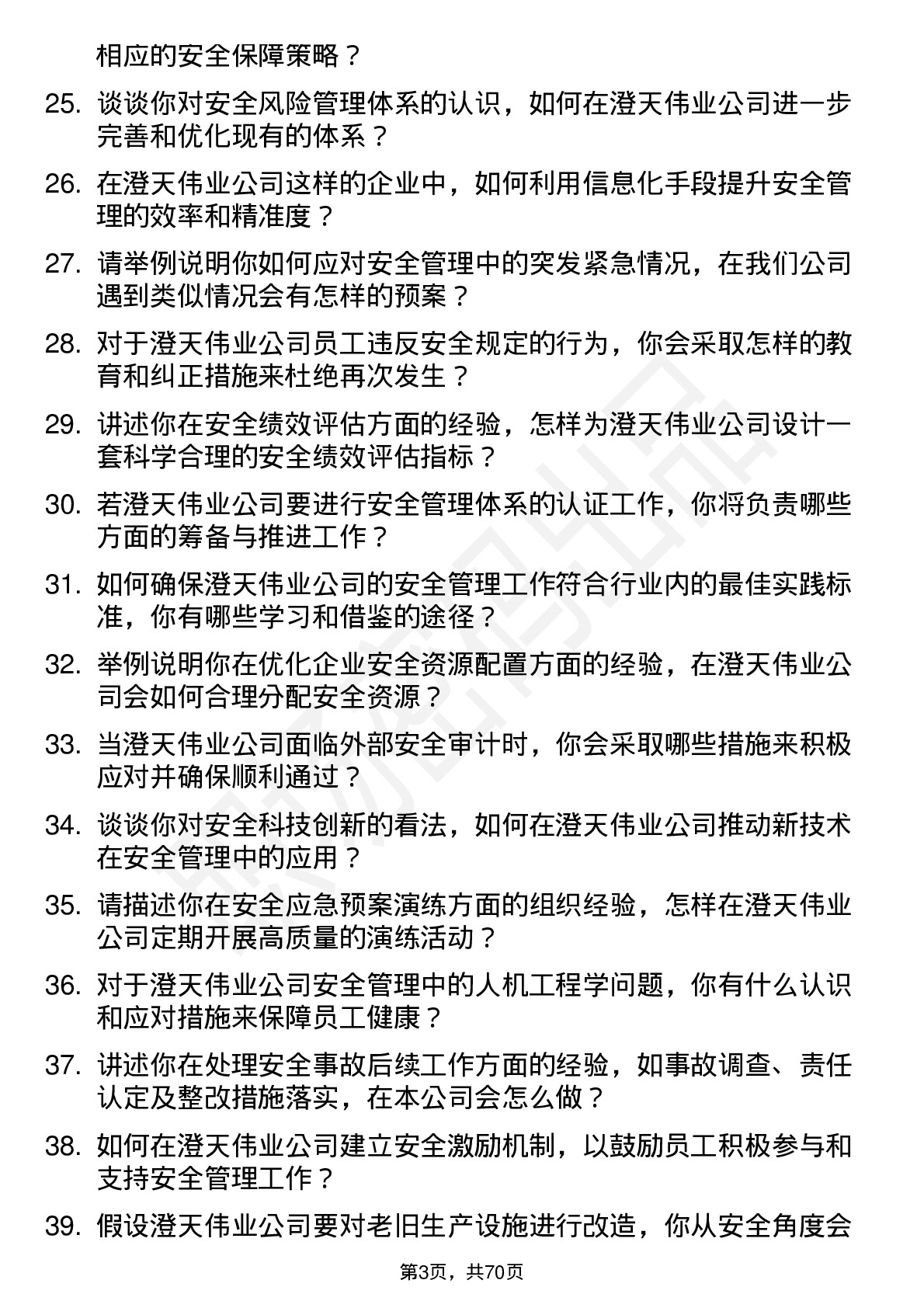 相应的安全保障策略？

25. 谈谈你对安全风险管理体系的认识，如何在澄天伟业公司进一步完善和优化现有的体系？

26. 在澄天伟业公司这样的企业中，如何利用信息化手段提升安全管理的效率和精准度？

27. 请举例说明你如何应对安全管理中的突发紧急情况，在我们公司遇到类似情况会有怎样的预案？

28. 对于澄天伟业公司员工违反安全规定的行为，你会采取怎样的教育和纠正措施来杜绝再次发生？

29. 讲述你在安全绩效评估方面的经验，怎样为澄天伟业公司设计一套科学合理的安全绩效评估指标？

30. 若澄天伟业公司要进行安全管理体系的认证工作，你将负责哪些方面的筹备与推进工作？

31. 如何确保澄天伟业公司的安全管理工作符合行业内的最佳实践标准，你有哪些学习和借鉴的途径？

32. 举例说明你在优化企业安全资源配置方面的经验，在澄天伟业公司会如何合理分配安全资源？

33. 当澄天伟业公司面临外部安全审计时，你会采取哪些措施来积极应对并确保顺利通过？

34. 谈谈你对安全科技创新的看法，如何在澄天伟业公司推动新技术在安全管理中的应用？

35. 请描述你在安全应急预案演练方面的组织经验，怎样在澄天伟业公司定期开展高质量的演练活动？

36. 对于澄天伟业公司安全管理中的人机工程学问题，你有什么认识和应对措施来保障员工健康？

37. 讲述你在处理安全事故后续工作方面的经验，如事故调查、责任认定及整改措施落实，在本公司会怎么做？

38. 如何在澄天伟业公司建立安全激励机制，以鼓励员工积极参与和支持安全管理工作？

39. 假设澄天伟业公司要对老旧生产设施进行改造，你从安全角度会

第3页，共70页